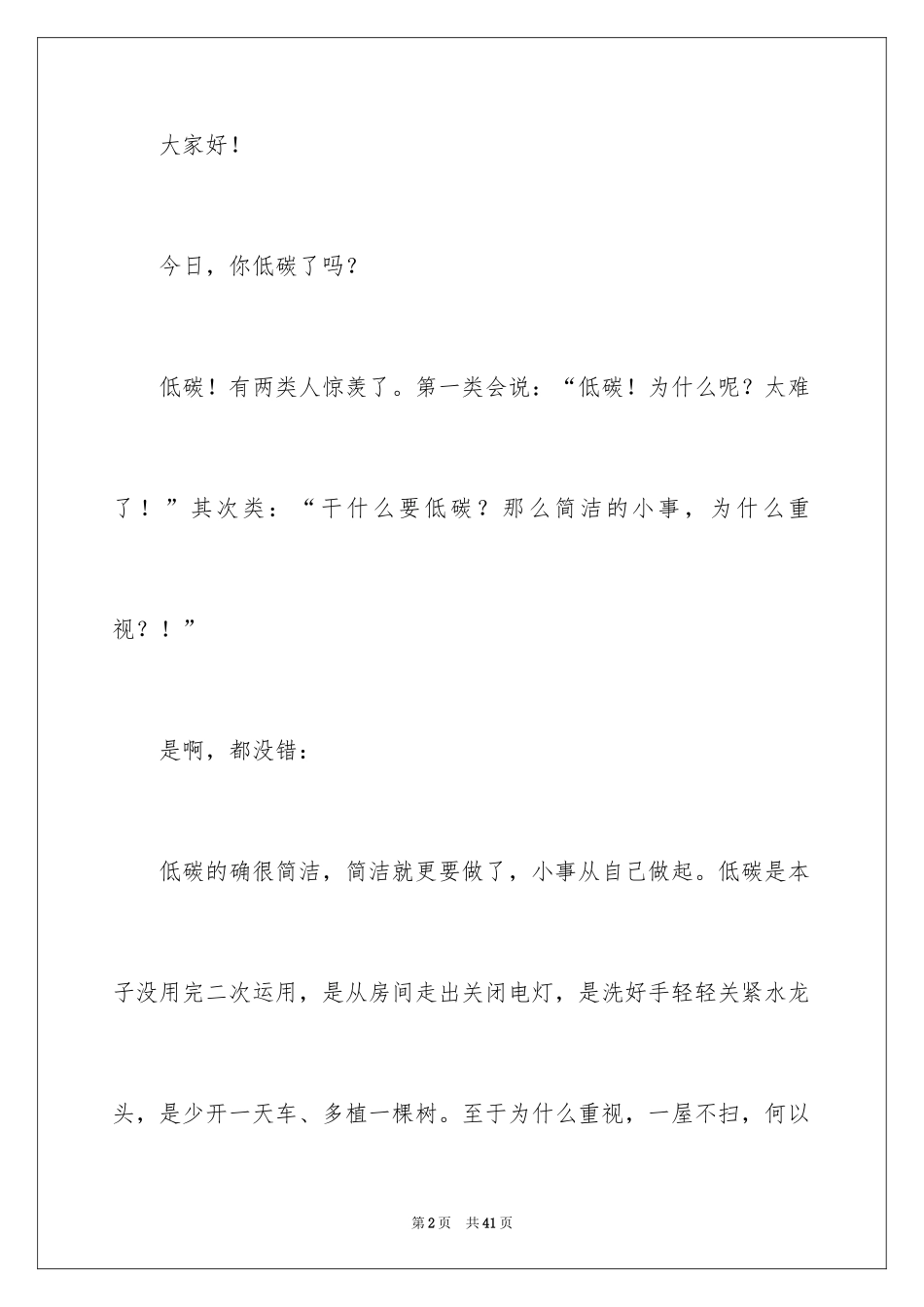 大家好！

今日，你低碳了吗？

低碳！有两类人惊羡了。第一类会说：“低碳！为什么呢？太难了！”其次类：“干什么要低碳？那么简洁的小事，为什么重视？！”

是啊，都没错：

低碳的确很简洁，简洁就更要做了，小事从自己做起。低碳是本子没用完二次运用，是从房间走出关闭电灯，是洗好手轻轻关紧水龙头，是少开一天车、多植一棵树。至于为什么重视，一屋不扫，何以

第2页 共41页